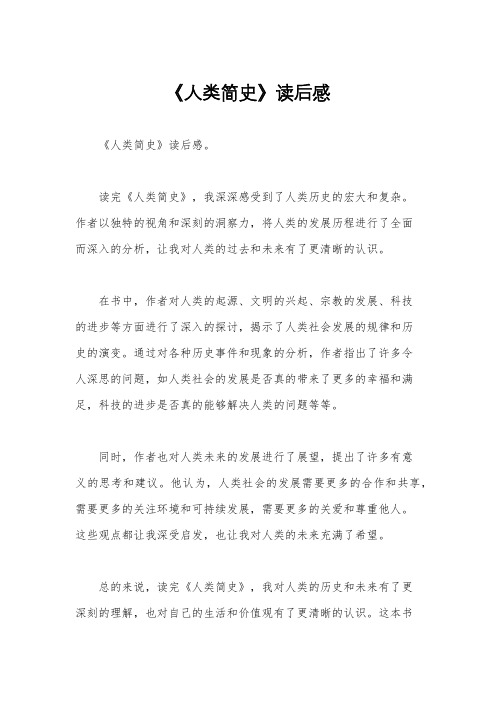 《人类简史》读后感

《人类简史》读后感。

读完《人类简史》，我深深感受到了人类历史的宏大和复杂。作者以独特的视角和深刻的洞察力，将人类的发展历程进行了全面而深入的分析，让我对人类的过去和未来有了更清晰的认识。

在书中，作者对人类的起源、文明的兴起、宗教的发展、科技的进步等方面进行了深入的探讨，揭示了人类社会发展的规律和历史的演变。通过对各种历史事件和现象的分析，作者指出了许多令人深思的问题，如人类社会的发展是否真的带来了更多的幸福和满足，科技的进步是否真的能够解决人类的问题等等。

同时，作者也对人类未来的发展进行了展望，提出了许多有意义的思考和建议。他认为，人类社会的发展需要更多的合作和共享，需要更多的关注环境和可持续发展，需要更多的关爱和尊重他人。这些观点都让我深受启发，也让我对人类的未来充满了希望。

总的来说，读完《人类简史》，我对人类的历史和未来有了更深刻的理解，也对自己的生活和价值观有了更清晰的认识。这本书